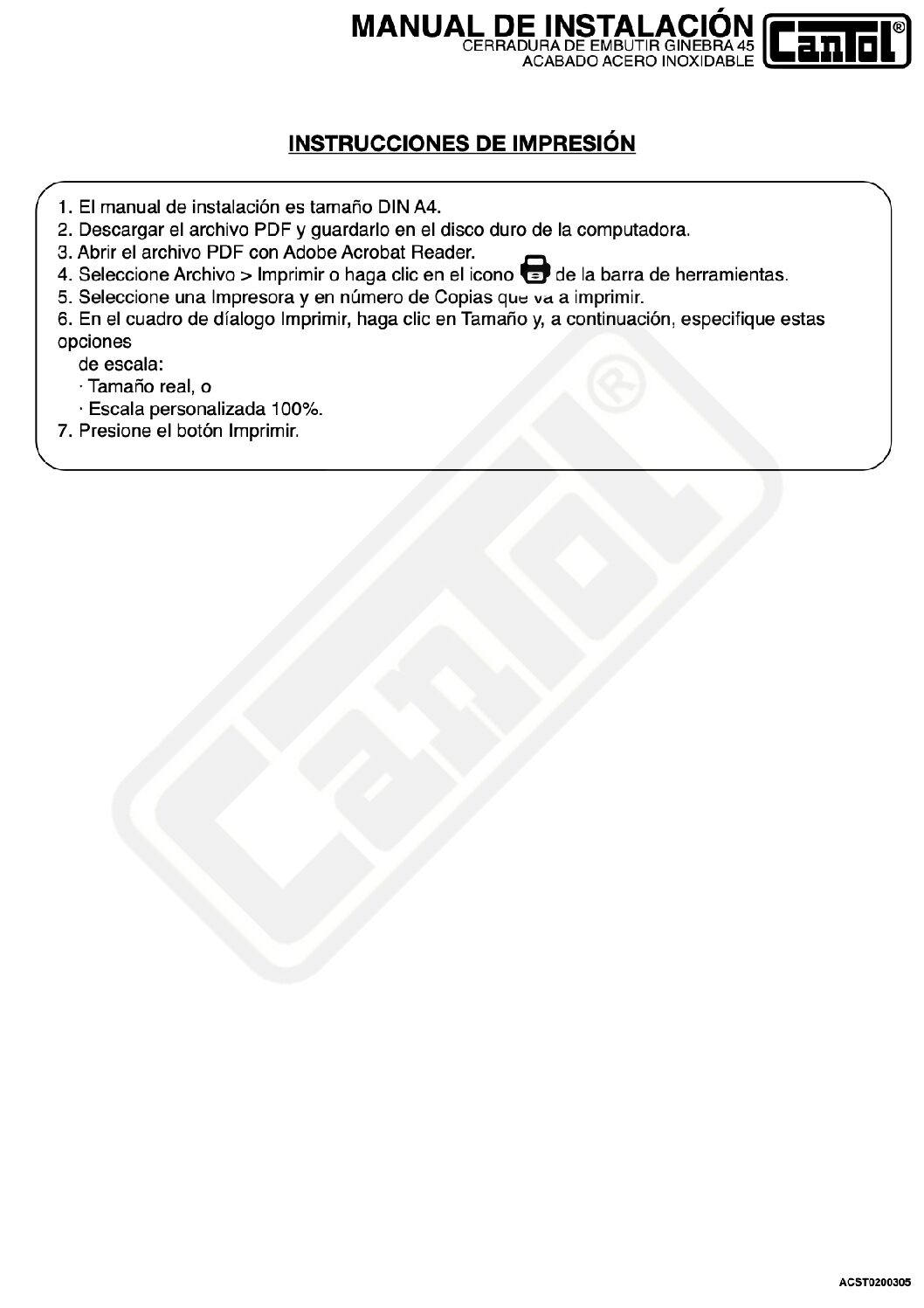 MANUAL DE INSTALACIÓN
CERRADURA DE EMBUTIR GINEBRA 45
ACABADO ACERO INOXIDABLE

Cantol®

INSTRUCCIONES DE IMPRESIÓN

1. El manual de instalación es tamaño DIN A4.
2. Descargar el archivo PDF y guardarlo en el disco duro de la computadora.
3. Abrir el archivo PDF con Adobe Acrobat Reader.
4. Seleccione Archivo > Imprimir o haga clic en el icono de la barra de herramientas.
5. Seleccione una Impresora y en número de Copias que va a imprimir.
6. En el cuadro de díalogo Imprimir, haga clic en Tamaño y, a continuación, especifique estas opciones
de escala:
· Tamaño real, o
· Escala personalizada 100%.
7. Presione el botón Imprimir.

Cantol®

ACST0200305